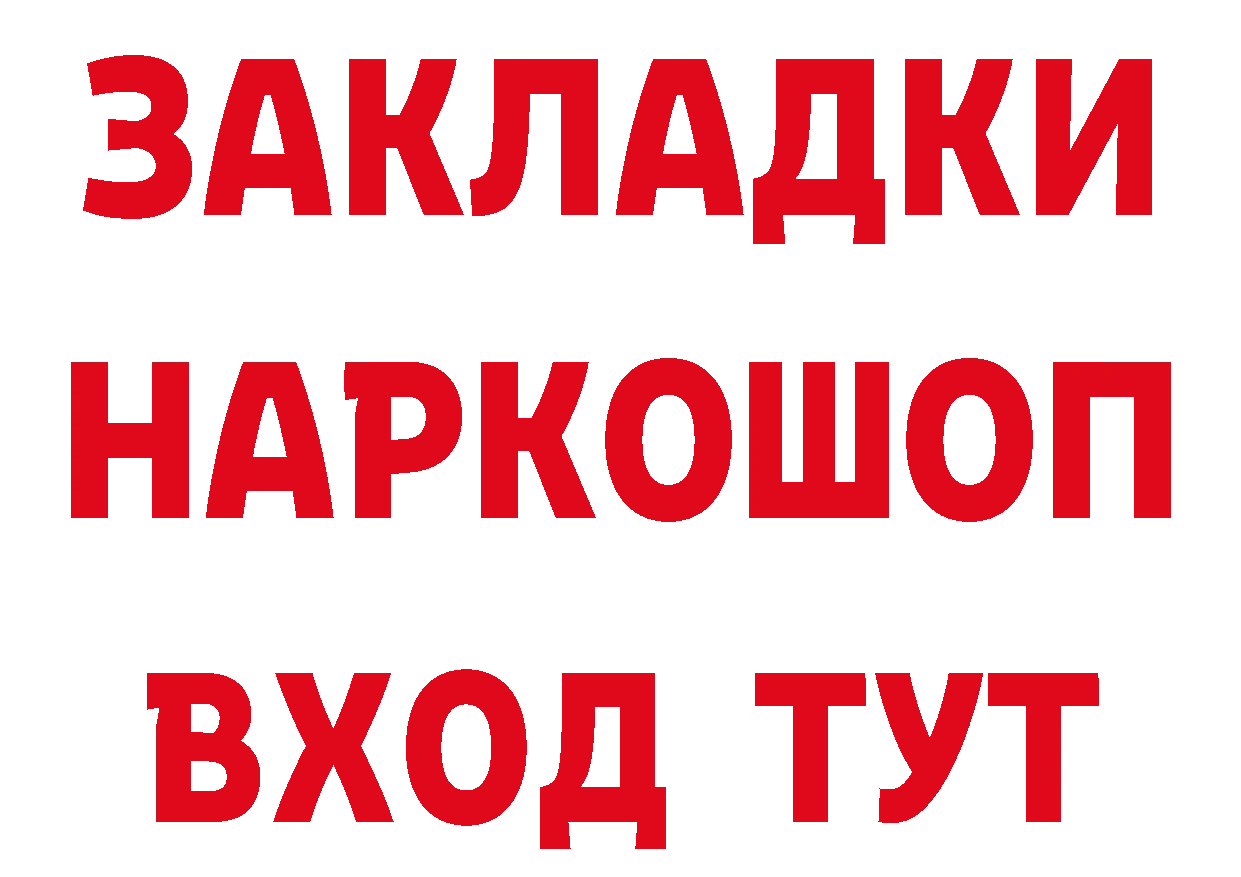 ЗАКЛАДКИ НАРКОШОП ВХОД ТУТ